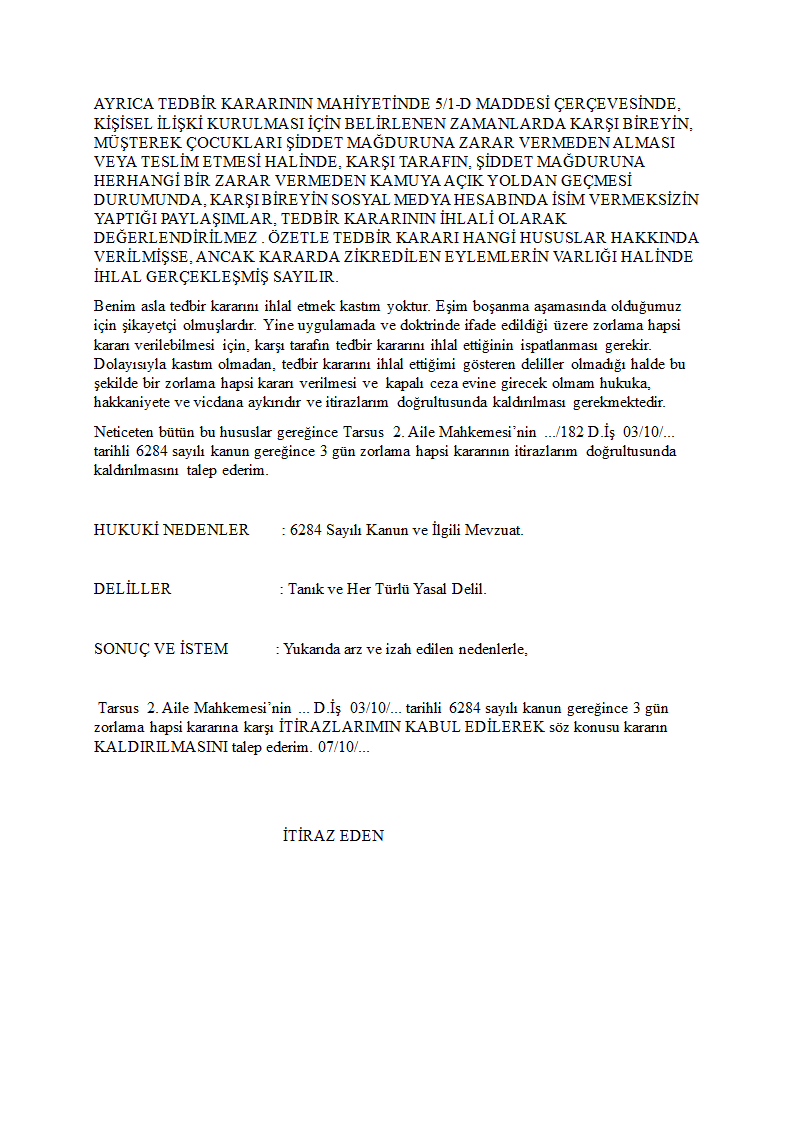 AYRICA TEDBİR KARARININ MAHİYETİNDE 5/1-D MADDESİ ÇERÇEVESİNDE, KİŞİSEL İLİŞKİ KURULMASI İÇİN BELİRLENEN ZAMANLARDA KARŞI BİREYİN, MÜŞTEREK ÇOCUKLARI ŞİDDET MAĞDURUNA ZARAR VERMEDEN ALMASI VEYA TESLİM ETMESİ HALİNDE, KARŞI TARAFIN, ŞİDDET MAĞDURUNA HERHANGİ BİR ZARAR VERMEDEN KAMUYA AÇIK YOLDAN GEÇMESİ DURUMUNDA, KARŞI BİREYİN SOSYAL MEDYA HESABINDA İSİM VERMEKSİZİN YAPTIĞI PAYLAŞIMLAR, TEDBİR KARARININ İHLALİ OLARAK DEĞERLENDİRİLMEZ . ÖZETLE TEDBİR KARARI HANGİ HUSUSLAR HAKKINDA VERİLMİŞSE, ANCAK KARARDA ZİKREDİLEN EYLEMLERİN VARLIĞI HALİNDE İHLAL GERÇEKLEŞMİŞ SAYILIR.

Benim asla tedbir kararını ihlal etmek kastım yoktur. Eşim boşanma aşamasında olduğumuz için şikayetçi olmuşlardır. Yine uygulamada ve doktrinde ifade edildiği üzere zorlama hapsi kararı verilebilmesi için, karşı tarafın tedbir kararını ihlal ettiğinin ispatlanması gerekir. Dolayısıyla kastım olmadan, tedbir kararını ihlal ettiğimi gösteren deliller olmadığı halde bu şekilde bir zorlama hapsi kararı verilmesi ve kapalı ceza evine girecek olmam hukuka, hakkaniyete ve vicdana aykırıdır ve itirazlarım doğrultusunda kaldırılması gerekmektedir.

Neticeten bütün bu hususlar gereğince Tarsus 2. Aile Mahkemesi'nin .../182 D.İş 03/10/... tarihli 6284 sayılı kanun gereğince 3 gün zorlama hapsi kararının itirazlarım doğrultusunda kaldırılmasını talep ederim.

HUKUKİ NEDENLER : 6284 Sayılı Kanun ve İlgili Mevzuat.

DELİLLER : Tanık ve Her Türlü Yasal Delil.

SONUÇ VE İSTEM : Yukarıda arz ve izah edilen nedenlerle,

Tarsus 2. Aile Mahkemesi'nin ... D.İş 03/10/... tarihli 6284 sayılı kanun gereğince 3 gün zorlama hapsi kararına karşı İTİRAZLARIMIN KABUL EDİLEREK söz konusu kararın KALDIRILMASINI talep ederim. 07/10/...

İTİRAZ EDEN